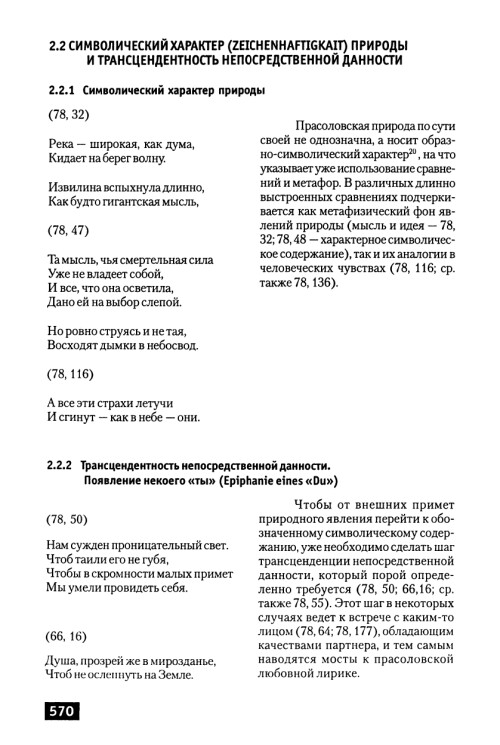 2.2 СИМВОЛИЧЕСКИЙ ХАРАКТЕР (ZEICHENHAFTIGKAIT) ПРИРОДЫ И ТРАНСЦЕНДЕНТНОСТЬ НЕПОСРЕДСТВЕННОЙ ДАННОСТИ

2.2.1 Символический характер природы

(78, 32)

Река — широкая, как дума,
Кидает на берег волну.

Извилина вспыхнула длинно,
Как будто гигантская мысль,

(78, 47)

Та мысль, чья смертельная сила
Уже не владеет собой,
И все, что она осветила,
Дано ей на выбор слепой.

Но ровно струясь и не тая,
Восходят дымки в небосвод.

(78, 116)

А все эти страхи летучи
И сгинут — как в небе — они.

Прасоловская природа по сути своей не однозначна, а носит образно-символический характер$^{20}$, на что указывает уже использование сравнений и метафор. В различных длинно выстроенных сравнениях подчеркивается как метафизический фон явлений природы (мысль и идея — 78, 32; 78, 48 — характерное символическое содержание), так и их аналогии в человеческих чувствах (78, 116; ср. также 78, 136).

2.2.2 Трансцендентность непосредственной данности. Появление некоего «ты» (Epiphanie eines «Du»)

(78, 50)

Нам сужден проницательный свет.
Чтоб таили его не губя,
Чтобы в скромности малых примет
Мы умели провидеть себя.

(66, 16)

Душа, прозрей же в мирозданье,
Чтоб не ослепнуть на Земле.

Чтобы от внешних примет природного явления перейти к обозначенному символическому содержанию, уже необходимо сделать шаг трансценденции непосредственной данности, который порой определенно требуется (78, 50; 66,16; ср. также 78, 55). Этот шаг в некоторых случаях ведет к встрече с каким-то лицом (78, 64; 78, 177), обладающим качествами партнера, и тем самым наводятся мосты к прасоловской любовной лирике.

570